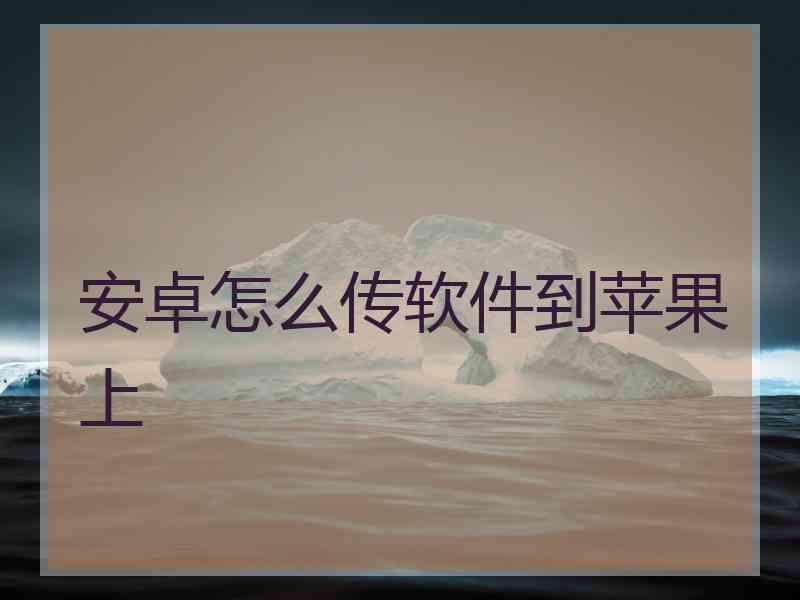 安卓怎么传软件到苹果上